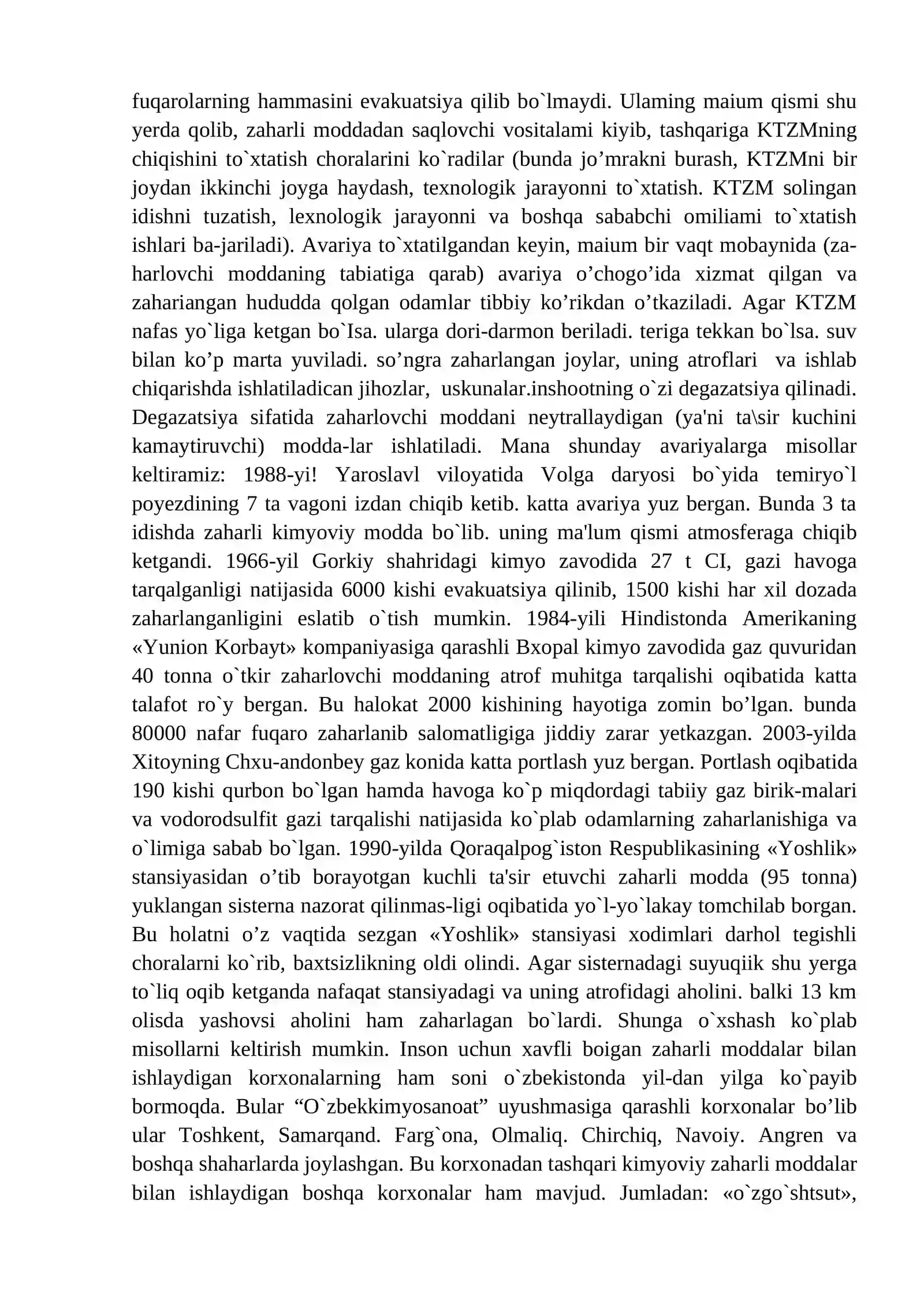 fuqarolarning hammasini evakuatsiya qilib bo`lmaydi. Ulaming maium qismi shu yerda qolib, zaharli moddadan saqlovchi vositalami kiyib, tashqariga KTZMning chiqishini to`xtatish choralarini ko`radilar (bunda jo'mrakni burash, KTZMni bir joydan ikkinchi joyga haydash, texnologik jarayonni to`xtatish. KTZM solingan idishni tuzatish, lexnologik jarayonni va boshqa sababchi omiliami to`xtatish ishlari ba-jariladi). Avariya to`xtatilgandan keyin, maium bir vaqt mobaynida (zaharlovchi moddaning tabiatiga qarab) avariya o'chogo'ida xizmat qilgan va zahariangan hududda qolgan odamlar tibbiy ko'rikdan o'tkaziladi. Agar KTZM nafas yo`liga ketgan bo`Isa. ularga dori-darmon beriladi. teriga tekkan bo`lsa. suv bilan ko'p marta yuviladi. so'ngra zaharlangan joylar, uning atroflari va ishlab chiqarishda ishlatiladican jihozlar, uskunalar.inshootning o`zi degazatsiya qilinadi. Degazatsiya sifatida zaharlovchi moddani neytrallaydigan (ya'ni ta\sir kuchini kamaytiruvchi) modda-lar ishlatiladi. Mana shunday avariyalarga misollar keltiramiz: 1988-yi! Yaroslavl viloyatida Volga daryosi bo`yida temiryo`l poyezdining 7 ta vagoni izdan chiqib ketib. katta avariya yuz bergan. Bunda 3 ta idishda zaharli kimyoviy modda bo`lib. uning ma'lum qismi atmosferaga chiqib ketgandi. 1966-yil Gorkiy shahridagi kimyo zavodida 27 t CI, gazi havoga tarqalganligi natijasida 6000 kishi evakuatsiya qilinib, 1500 kishi har xil dozada zaharlanganligini eslatib o`tish mumkin. 1984-yili Hindistonda Amerikaning «Yunion Korbayt» kompaniyasiga qarashli Bxopal kimyo zavodida gaz quvuridan 40 tonna o`tkir zaharlovchi moddaning atrof muhitga tarqalishi oqibatida katta talafot ro`y bergan. Bu halokat 2000 kishining hayotiga zomin bo'lgan. bunda 80000 nafar fuqaro zaharlanib salomatligiga jiddiy zarar yetkazgan. 2003-yilda Xitoyning Chxu-andonbey gaz konida katta portlash yuz bergan. Portlash oqibatida 190 kishi qurbon bo`lgan hamda havoga ko`p miqdordagi tabiiy gaz birik-malari va vodorodsulfit gazi tarqalishi natijasida ko`plab odamlarning zaharlanishiga va o`limiga sabab bo`lgan. 1990-yilda Qoraqalpog`iston Respublikasining «Yoshlik» stansiyasidan o'tib borayotgan kuchli ta'sir etuvchi zaharli modda (95 tonna) yuklangan sisterna nazorat qilinmas-ligi oqibatida yo`l-yo`lakay tomchilab borgan. Bu holatni o'z vaqtida sezgan «Yoshlik» stansiyasi xodimlari darhol tegishli choralarni ko`rib, baxtsizlikning oldi olindi. Agar sisternadagi suyuqiik shu yerga to`liq oqib ketganda nafaqat stansiyadagi va uning atrofidagi aholini. balki 13 km olisda yashovsi aholini ham zaharlagan bo`lardi. Shunga o`xshash ko`plab misollarni keltirish mumkin. Inson uchun xavfli boigan zaharli moddalar bilan ishlaydigan korxonalarning ham soni o`zbekistonda yil-dan yilga ko`payib bormoqda. Bular "O`zbekkimyosanoat" uyushmasiga qarashli korxonalar bo'lib ular Toshkent, Samarqand. Farg`ona, Olmaliq. Chirchiq, Navoiy. Angren va boshqa shaharlarda joylashgan. Bu korxonadan tashqari kimyoviy zaharli moddalar bilan ishlaydigan boshqa korxonalar ham mavjud. Jumladan: «o`zgo`shtsut»,